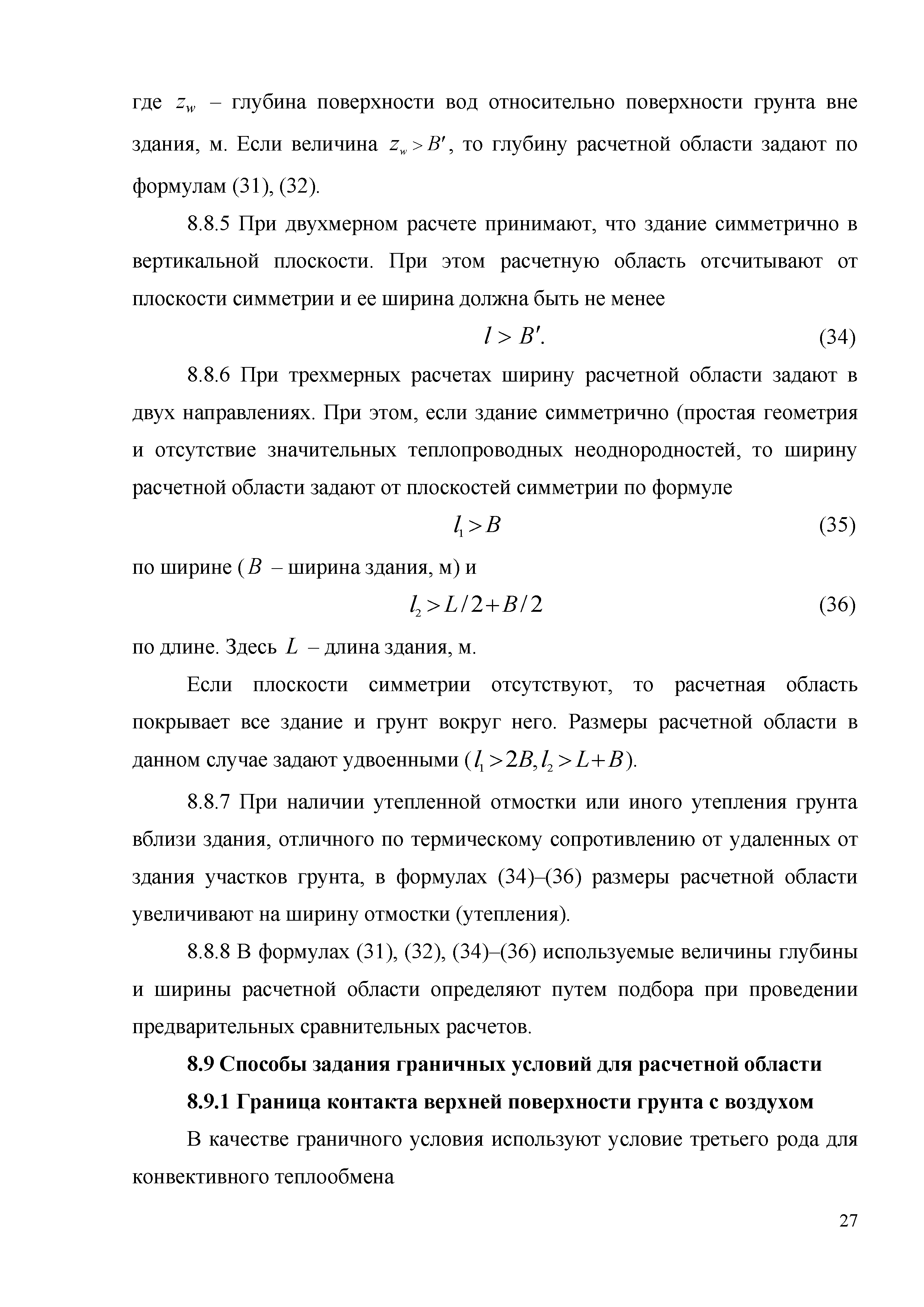 где $z_w$ – глубина поверхности вод относительно поверхности грунта вне здания, м. Если величина $z_w > B'$, то глубину расчетной области задают по формулам (31), (32).

8.8.5 При двухмерном расчете принимают, что здание симметрично в вертикальной плоскости. При этом расчетную область отсчитывают от плоскости симметрии и ее ширина должна быть не менее

$l > B'.$ (34)

8.8.6 При трехмерных расчетах ширину расчетной области задают в двух направлениях. При этом, если здание симметрично (простая геометрия и отсутствие значительных теплопроводных неоднородностей, то ширину расчетной области задают от плоскостей симметрии по формуле

$l_1 > B$ (35)

по ширине ($B$ – ширина здания, м) и

$l_2 > L/2 + B/2$ (36)

по длине. Здесь $L$ – длина здания, м.

Если плоскости симметрии отсутствуют, то расчетная область покрывает все здание и грунт вокруг него. Размеры расчетной области в данном случае задают удвоенными ($l_1 > 2B, l_2 > L + B$).

8.8.7 При наличии утепленной отмостки или иного утепления грунта вблизи здания, отличного по термическому сопротивлению от удаленных от здания участков грунта, в формулах (34)–(36) размеры расчетной области увеличивают на ширину отмостки (утепления).

8.8.8 В формулах (31), (32), (34)–(36) используемые величины глубины и ширины расчетной области определяют путем подбора при проведении предварительных сравнительных расчетов.

8.9 Способы задания граничных условий для расчетной области

8.9.1 Граница контакта верхней поверхности грунта с воздухом

В качестве граничного условия используют условие третьего рода для конвективного теплообмена

27